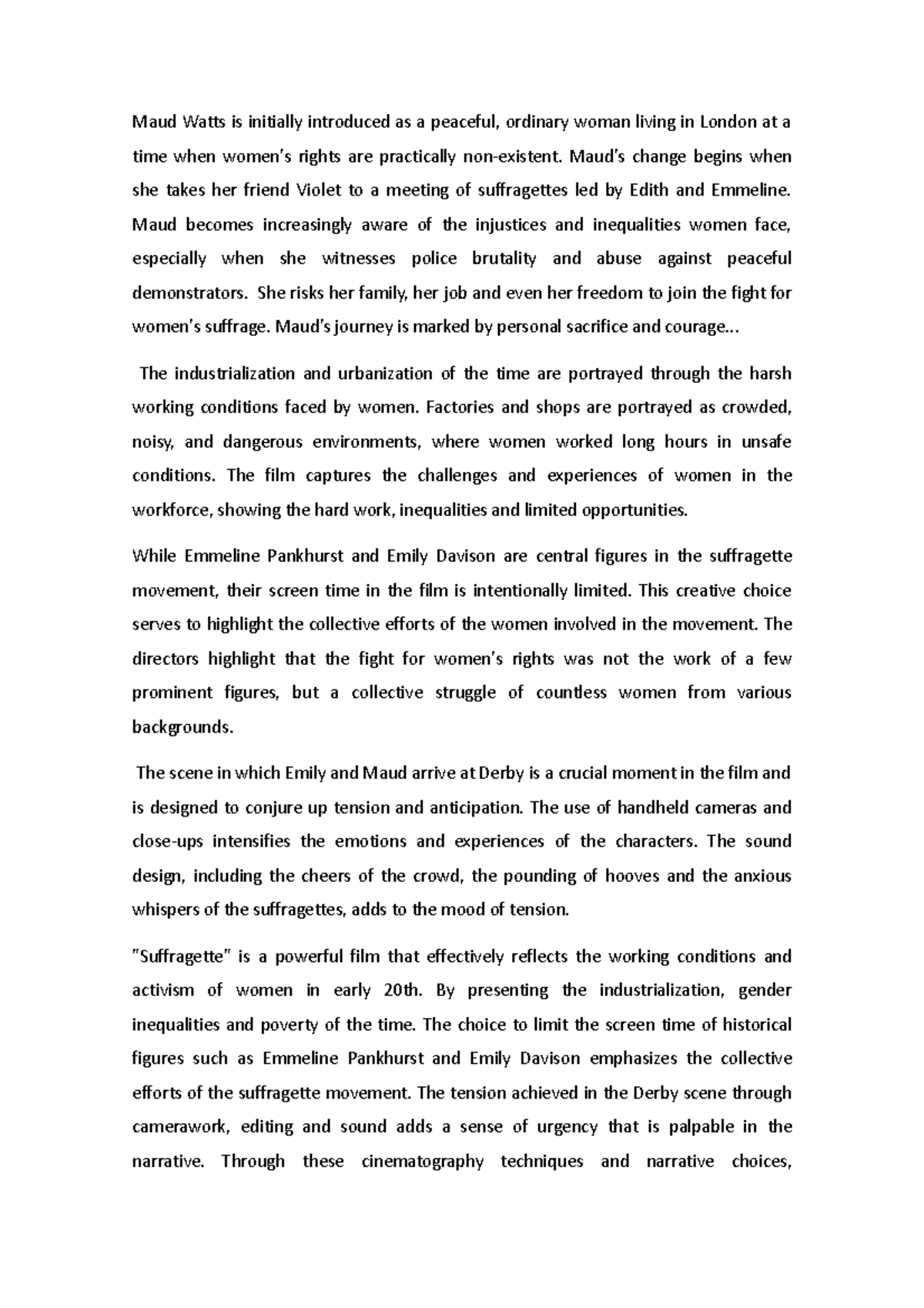 Maud Watts is initially introduced as a peaceful, ordinary woman living in London at a time when women's rights are practically non-existent. Maud's change begins when she takes her friend Violet to a meeting of suffragettes led by Edith and Emmeline. Maud becomes increasingly aware of the injustices and inequalities women face, especially when she witnesses police brutality and abuse against peaceful demonstrators. She risks her family, her job and even her freedom to join the fight for women's suffrage. Maud's journey is marked by personal sacrifice and courage...

The industrialization and urbanization of the time are portrayed through the harsh working conditions faced by women. Factories and shops are portrayed as crowded, noisy, and dangerous environments, where women worked long hours in unsafe conditions. The film captures the challenges and experiences of women in the workforce, showing the hard work, inequalities and limited opportunities.

While Emmeline Pankhurst and Emily Davison are central figures in the suffragette movement, their screen time in the film is intentionally limited. This creative choice serves to highlight the collective efforts of the women involved in the movement. The directors highlight that the fight for women's rights was not the work of a few prominent figures, but a collective struggle of countless women from various backgrounds.

The scene in which Emily and Maud arrive at Derby is a crucial moment in the film and is designed to conjure up tension and anticipation. The use of handheld cameras and close-ups intensifies the emotions and experiences of the characters. The sound design, including the cheers of the crowd, the pounding of hooves and the anxious whispers of the suffragettes, adds to the mood of tension.

"Suffragette" is a powerful film that effectively reflects the working conditions and activism of women in early 20th. By presenting the industrialization, gender inequalities and poverty of the time. The choice to limit the screen time of historical figures such as Emmeline Pankhurst and Emily Davison emphasizes the collective efforts of the suffragette movement. The tension achieved in the Derby scene through camerawork, editing and sound adds a sense of urgency that is palpable in the narrative. Through these cinematography techniques and narrative choices,